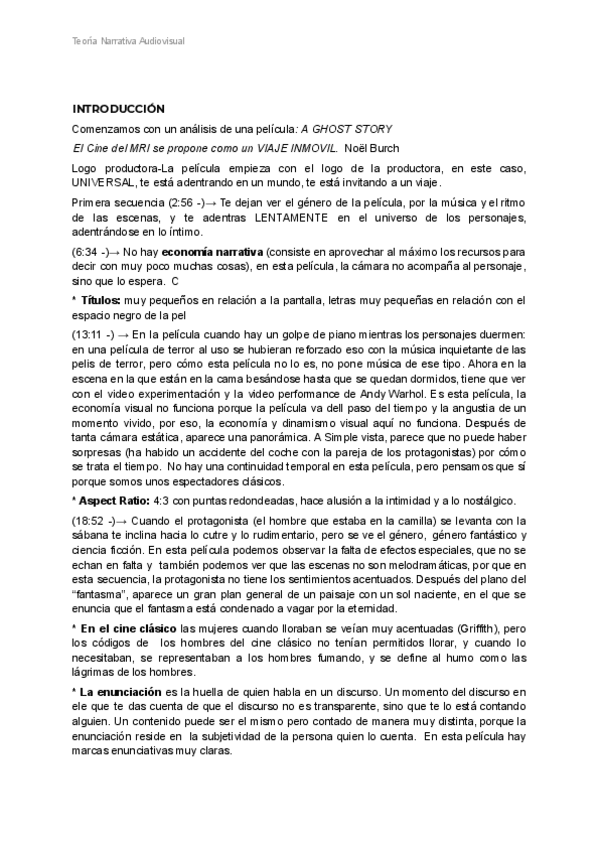 Teoría Narrativa Audiovisual

INTRODUCCIÓN

Comenzamos con un análisis de una película: A GHOST STORY

El Cine del MRI se propone como un VIAJE INMOVIL. Noël Burch

Logo productora-La película empieza con el logo de la productora, en este caso, UNIVERSAL, te está adentrando en un mundo, te está invitando a un viaje.

Primera secuencia (2:56 -)→ Te dejan ver el género de la película, por la música y el ritmo de las escenas, y te adentras LENTAMENTE en el universo de los personajes, adentrándose en lo íntimo.

(6:34 -)→ No hay economía narrativa (consiste en aprovechar al máximo los recursos para decir con muy poco muchas cosas), en esta película, la cámara no acompaña al personaje, sino que lo espera. C

* Títulos: muy pequeños en relación a la pantalla, letras muy pequeñas en relación con el espacio negro de la pel

(13:11 -) → En la película cuando hay un golpe de piano mientras los personajes duermen: en una película de terror al uso se hubieran reforzado eso con la música inquietante de las pelis de terror, pero cómo esta película no lo es, no pone música de ese tipo. Ahora en la escena en la que están en la cama besándose hasta que se quedan dormidos, tiene que ver con el video experimentación y la video performance de Andy Warhol. Es esta película, la economía visual no funciona porque la película va dell paso del tiempo y la angustia de un momento vivido, por eso, la economía y dinamismo visual aquí no funciona. Después de tanta cámara estática, aparece una panorámica. A Simple vista, parece que no puede haber sorpresas (ha habido un accidente del coche con la pareja de los protagonistas) por cómo se trata el tiempo. No hay una continuidad temporal en esta película, pero pensamos que sí porque somos unos espectadores clásicos.

* Aspect Ratio: 4:3 con puntas redondeadas, hace alusión a la intimidad y a lo nostálgico.

(18:52 -)→ Cuando el protagonista (el hombre que estaba en la camilla) se levanta con la sábana te inclina hacia lo cutre y lo rudimentario, pero se ve el género, género fantástico y ciencia ficción. En esta película podemos observar la falta de efectos especiales, que no se echan en falta y también podemos ver que las escenas no son melodramáticas, por que en esta secuencia, la protagonista no tiene los sentimientos acentuados. Después del plano del "fantasma", aparece un gran plan general de un paisaje con un sol naciente, en el que se enuncia que el fantasma está condenado a vagar por la eternidad.

* En el cine clásico las mujeres cuando lloraban se veían muy acentuadas (Griffith), pero los códigos de los hombres del cine clásico no tenían permitidos llorar, y cuando lo necesitaban, se representaban a los hombres fumando, y se define al humo como las lágrimas de los hombres.

* La enunciación es la huella de quien habla en un discurso. Un momento del discurso en ele que te das cuenta de que el discurso no es transparente, sino que te lo está contando alguien. Un contenido puede ser el mismo pero contado de manera muy distinta, porque la enunciación reside en la subjetividad de la persona quien lo cuenta. En esta película hay marcas enunciativas muy claras.